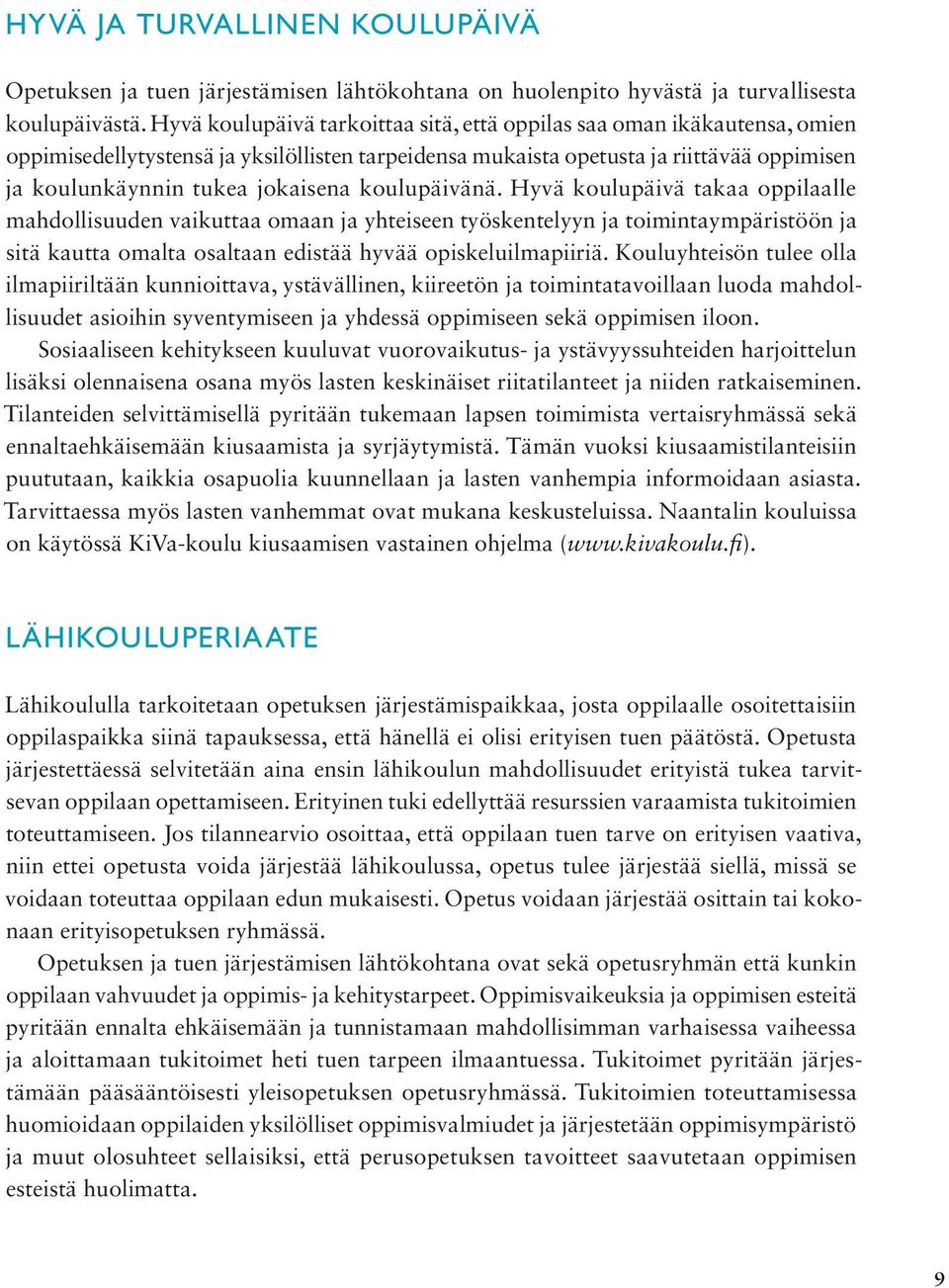 HYVÄ JA TURVALLINEN KOULUPÄIVÄ

Opetuksen ja tuen järjestämisen lähtökohtana on huolenpito hyvästä ja turvallisesta koulupäivästä. Hyvä koulupäivä tarkoittaa sitä, että oppilas saa oman ikäkautensa, omien oppimisedellytystensä ja yksilöllisten tarpeidensa mukaista opetusta ja riittävää oppimisen ja koulunkäynnin tukea jokaisena koulupäivänä. Hyvä koulupäivä takaa oppilaalle mahdollisuuden vaikuttaa omaan ja yhteiseen työskentelyyn ja toimintaympäristöön ja sitä kautta omalta osaltaan edistää hyvää opiskeluilmapiiriä. Kouluyhteisön tulee olla ilmapiiriltään kunnioittava, ystävällinen, kiireetön ja toimintatavoillaan luoda mahdollisuudet asioihin syventymiseen ja yhdessä oppimiseen sekä oppimisen iloon.

Sosiaaliseen kehitykseen kuuluvat vuorovaikutus- ja ystävyyssuhteiden harjoittelun lisäksi olennaisena osana myös lasten keskinäiset riitatilanteet ja niiden ratkaiseminen. Tilanteiden selvittämisellä pyritään tukemaan lapsen toimimista vertaisryhmässä sekä ennaltaehkäisemään kiusaamista ja syrjäytymistä. Tämän vuoksi kiusaamistilanteisiin puututaan, kaikkia osapuolia kuunnellaan ja lasten vanhempia informoidaan asiasta. Tarvittaessa myös lasten vanhemmat ovat mukana keskusteluissa. Naantalin kouluissa on käytössä KiVa-koulu kiusaamisen vastainen ohjelma (www.kivakoulu.fi).

LÄHIKOULUPERIAATE

Lähikoululla tarkoitetaan opetuksen järjestämispaikkaa, josta oppilaalle osoitettaisiin oppilaspaikka siinä tapauksessa, että hänellä ei olisi erityisen tuen päätöstä. Opetusta järjestettäessä selvitetään aina ensin lähikoulun mahdollisuudet erityistä tukea tarvitsevan oppilaan opettamiseen. Erityinen tuki edellyttää resurssien varaamista tukitoimien toteuttamiseen. Jos tilannearvio osoittaa, että oppilaan tuen tarve on erityisen vaativa, niin ettei opetusta voida järjestää lähikoulussa, opetus tulee järjestää siellä, missä se voidaan toteuttaa oppilaan edun mukaisesti. Opetus voidaan järjestää osittain tai kokonaan erityisopetuksen ryhmässä.

Opetuksen ja tuen järjestämisen lähtökohtana ovat sekä opetusryhmän että kunkin oppilaan vahvuudet ja oppimis- ja kehitystarpeet. Oppimisvaikeuksia ja oppimisen esteitä pyritään ennalta ehkäisemään ja tunnistamaan mahdollisimman varhaisessa vaiheessa ja aloittamaan tukitoimet heti tuen tarpeen ilmaantuessa. Tukitoimet pyritään järjestämään pääsääntöisesti yleisopetuksen opetusryhmässä. Tukitoimien toteuttamisessa huomioidaan oppilaiden yksilölliset oppimisvalmiudet ja järjestetään oppimisympäristö ja muut olosuhteet sellaisiksi, että perusopetuksen tavoitteet saavutetaan oppimisen esteistä huolimatta.

9